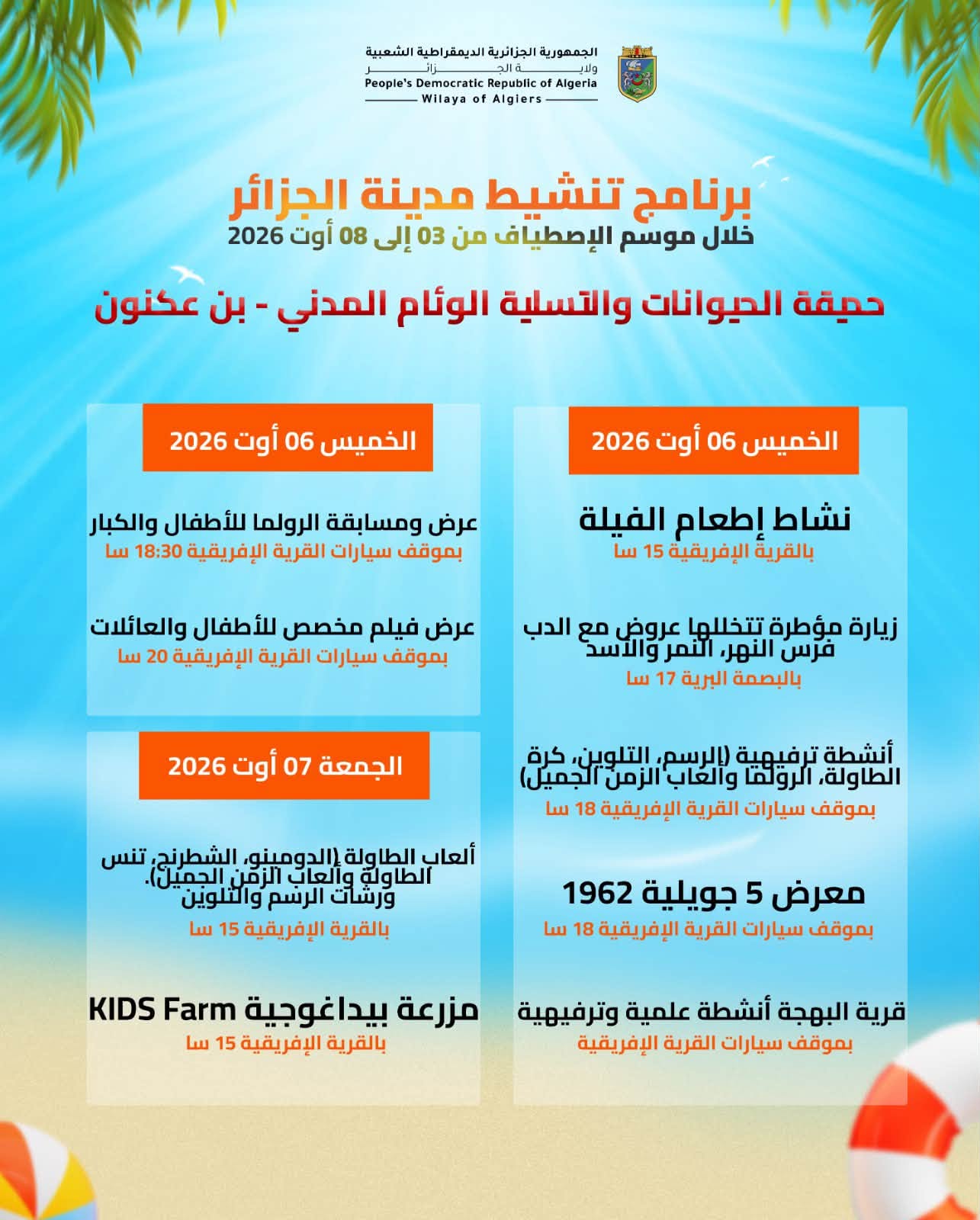 الجمهورية الجزائرية الديمقراطية الشعبية
ولاية الجزائر
People's Democratic Republic of Algeria
Wilaya of Algiers

برنامج تنشيط مدينة الجزائر
خلال موسم الإصطياف من 03 إلى 08 أوت 2026

حديقة الحيوانات والتسلية الوئام المدني - بن عكنون

الخميس 06 أوت 2026

نشاط إطعام الفيلة
بالقرية الإفريقية 15 سا

زيارة مؤطرة تتخللها عروض مع الدب فرس النهر، النمر والأسد
بالبصمة البرية 17 سا

أنشطة ترفيهية (الرسم، التلوين، كرة الطاولة، الرولما وألعاب الزمن الجميل)
بموقف سيارات القرية الإفريقية 18 سا

معرض 5 جويلية 1962
بموقف سيارات القرية الإفريقية 18 سا

قرية البهجة أنشطة علمية وترفيهية
بموقف سيارات القرية الإفريقية

الخميس 06 أوت 2026

عرض ومسابقة الرولما للأطفال والكبار
بموقف سيارات القرية الإفريقية 18:30 سا

عرض فيلم مخصص للأطفال والعائلات
بموقف سيارات القرية الإفريقية 20 سا

الجمعة 07 أوت 2026

ألعاب الطاولة (الدومينو، الشطرنج، تنس الطاولة وألعاب الزمن الجميل).
ورشات الرسم والتلوين
بالقرية الإفريقية 15 سا

مزرعة بيداغوجية KIDS Farm
بالقرية الإفريقية 15 سا